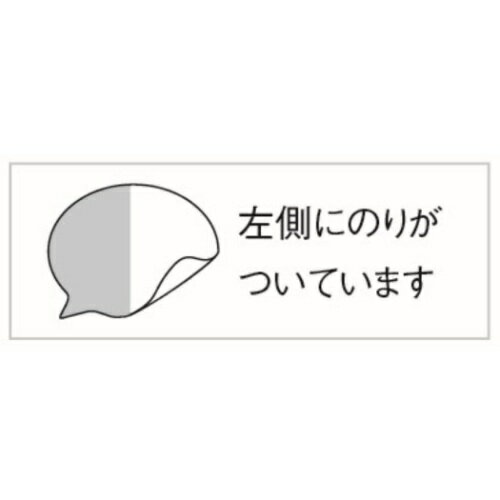 左側にのりが
ついています